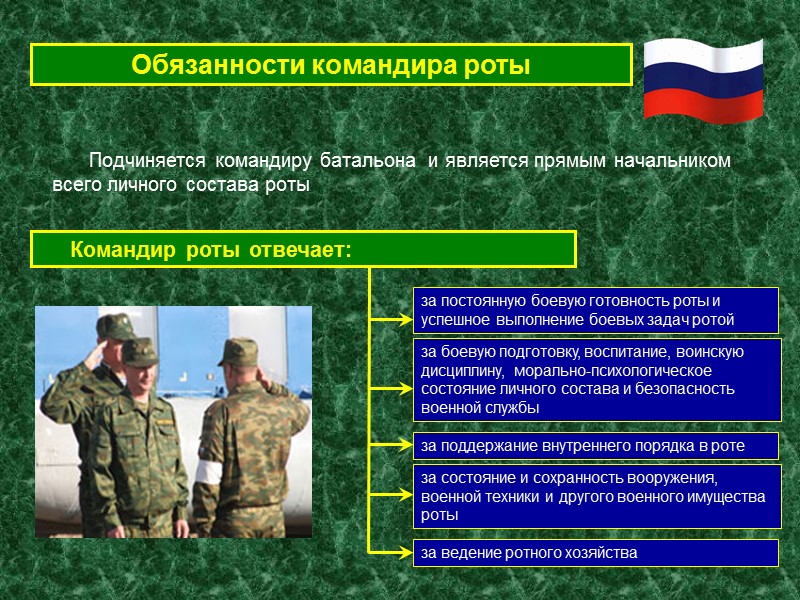 Обязанности командира роты

Подчиняется командиру батальона и является прямым начальником всего личного состава роты

Командир роты отвечает:

за постоянную боевую готовность роты и успешное выполнение боевых задач ротой

за боевую подготовку, воспитание, воинскую дисциплину, морально-психологическое состояние личного состава и безопасность военной службы

за поддержание внутреннего порядка в роте

за состояние и сохранность вооружения, военной техники и другого военного имущества роты

за ведение ротного хозяйства